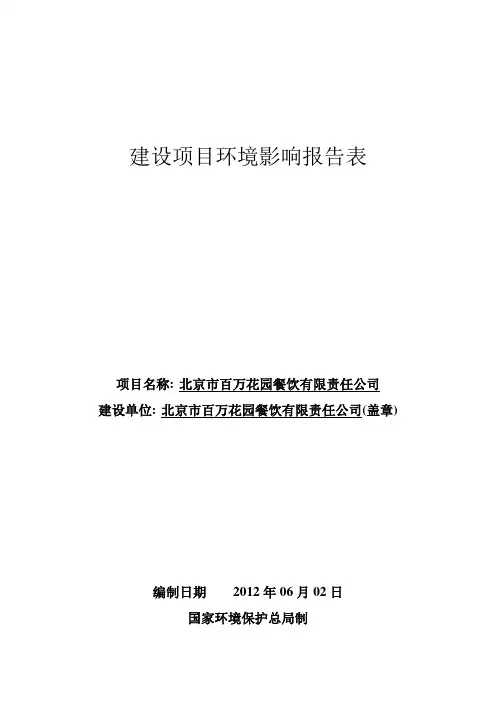 建设项目环境影响报告表

项目名称: 北京市百万花园餐饮有限责任公司
建设单位: 北京市百万花园餐饮有限责任公司(盖章)

编制日期　2012 年 06 月 02 日
国家环境保护总局制